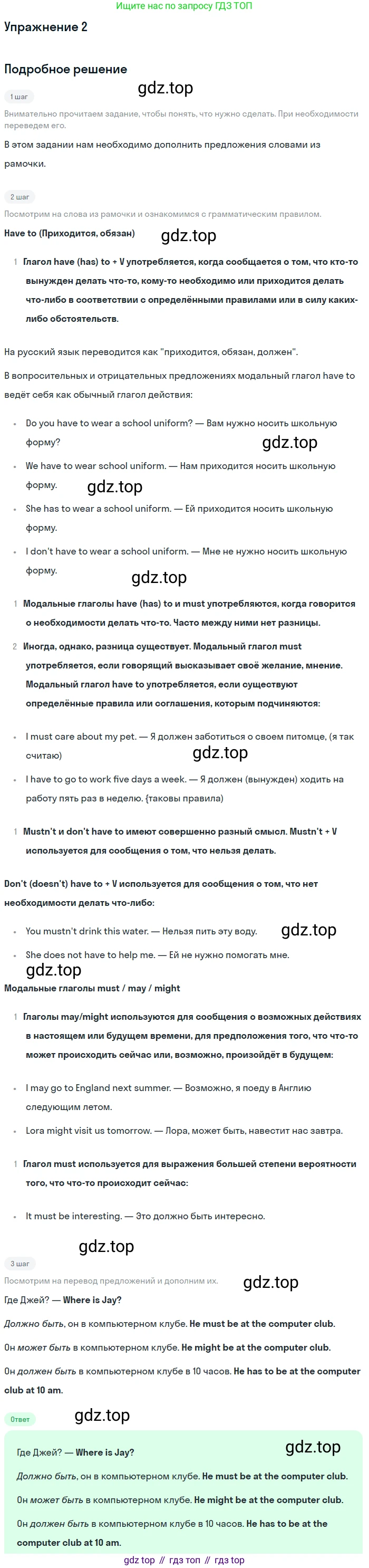 Ищите нас по запросу ГДЗ ТОП

Упражнение 2

Подробное решение

1 шаг

Внимательно прочитаем задание, чтобы понять, что нужно сделать. При необходимости переведем его.

В этом задании нам необходимо дополнить предложения словами из рамочки.

2 шаг

Посмотрим на слова из рамочки и ознакомимся с грамматическим правилом.

Have to (Приходится, обязан)

1 Глагол have (has) to + V употребляется, когда сообщается о том, что кто-то вынужден делать что-то, кому-то необходимо или приходится делать что-либо в соответствии с определёнными правилами или в силу каких-либо обстоятельств.

На русский язык переводится как "приходится, обязан, должен".

В вопросительных и отрицательных предложениях модальный глагол have to ведёт себя как обычный глагол действия:

• Do you have to wear a school uniform? — Вам нужно носить школьную форму?

• We have to wear school uniform. — Нам приходится носить школьную форму.

• She has to wear a school uniform. — Ей приходится носить школьную форму.

• I don't have to wear a school uniform. — Мне не нужно носить школьную форму.

1 Модальные глаголы have (has) to и must употребляются, когда говорится о необходимости делать что-то. Часто между ними нет разницы.

2 Иногда, однако, разница существует. Модальный глагол must употребляется, если говорящий высказывает своё желание, мнение. Модальный глагол have to употребляется, если существуют определённые правила или соглашения, которым подчиняются:

• I must care about my pet. — Я должен заботиться о своем питомце, (я так считаю)

• I have to go to work five days a week. — Я должен (вынужден) ходить на работу пять раз в неделю. {таковы правила)

1 Mustn't и don't have to имеют совершенно разный смысл. Mustn't + V используется для сообщения о том, что нельзя делать.

Don't (doesn't) have to + V используется для сообщения о том, что нет необходимости делать что-либо:

• You mustn't drink this water. — Нельзя пить эту воду.

• She does not have to help me. — Ей не нужно помогать мне.

Модальные глаголы must / may / might

1 Глаголы may/might используются для сообщения о возможных действиях в настоящем или будущем времени, для предположения того, что что-то может происходить сейчас или, возможно, произойдёт в будущем:

• I may go to England next summer. — Возможно, я поеду в Англию следующим летом.

• Lora might visit us tomorrow. — Лора, может быть, навестит нас завтра.

1 Глагол must используется для выражения большей степени вероятности того, что что-то происходит сейчас:

• It must be interesting. — Это должно быть интересно.

3 шаг

Посмотрим на перевод предложений и дополним их.

Где Джей? — Where is Jay?

Должно быть, он в компьютерном клубе. He must be at the computer club.

Он может быть в компьютерном клубе. He might be at the computer club.

Он должен быть в компьютерном клубе в 10 часов. He has to be at the computer club at 10 am.

Ответ

Где Джей? — Where is Jay?

Должно быть, он в компьютерном клубе. He must be at the computer club.

Он может быть в компьютерном клубе. He might be at the computer club.

Он должен быть в компьютерном клубе в 10 часов. He has to be at the computer club at 10 am.

gdz top // гдз топ // гдз top

gdz.top